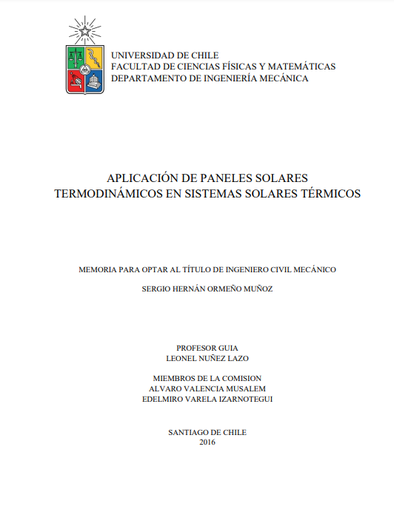 UNIVERSIDAD DE CHILE
FACULTAD DE CIENCIAS FÍSICAS Y MATEMÁTICAS
DEPARTAMENTO DE INGENIERÍA MECÁNICA

APLICACIÓN DE PANELES SOLARES TERMODINÁMICOS EN SISTEMAS SOLARES TÉRMICOS

MEMORIA PARA OPTAR AL TÍTULO DE INGENIERO CIVIL MECÁNICO

SERGIO HERNÁN ORMEÑO MUÑOZ

PROFESOR GUIA
LEONEL NUÑEZ LAZO

MIEMBROS DE LA COMISION
ALVARO VALENCIA MUSALEM
EDELMIRO VARELA IZARNOTEGUI

SANTIAGO DE CHILE
2016